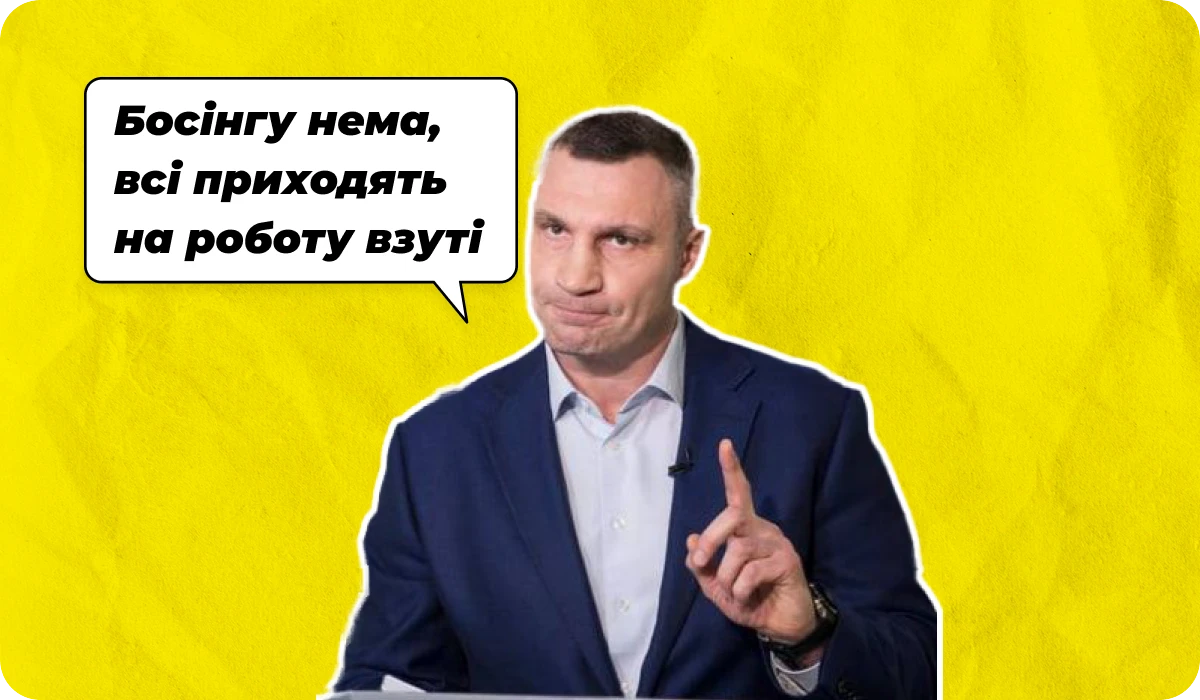 Босінгу нема, всі приходять на роботу взуті